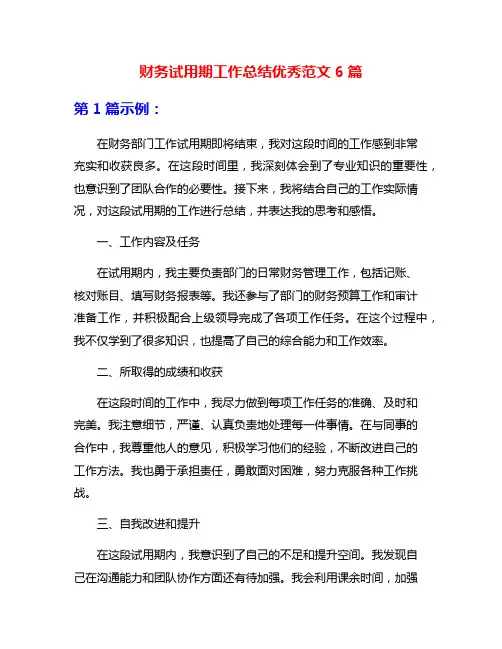 财务试用期工作总结优秀范文 6 篇

第 1 篇示例：

在财务部门工作试用期即将结束，我对这段时间的工作感到非常充实和收获良多。在这段时间里，我深刻体会到了专业知识的重要性，也意识到了团队合作的必要性。接下来，我将结合自己的工作实际情况，对这段试用期的工作进行总结，并表达我的思考和感悟。

一、工作内容及任务

在试用期内，我主要负责部门的日常财务管理工作，包括记账、核对账目、填写财务报表等。我还参与了部门的财务预算工作和审计准备工作，并积极配合上级领导完成了各项工作任务。在这个过程中，我不仅学到了很多知识，也提高了自己的综合能力和工作效率。

二、所取得的成绩和收获

在这段时间的工作中，我尽力做到每项工作任务的准确、及时和完美。我注意细节，严谨、认真负责地处理每一件事情。在与同事的合作中，我尊重他人的意见，积极学习他们的经验，不断改进自己的工作方法。我也勇于承担责任，勇敢面对困难，努力克服各种工作挑战。

三、自我改进和提升

在这段试用期内，我意识到了自己的不足和提升空间。我发现自己在沟通能力和团队协作方面还有待加强。我会利用课余时间，加强